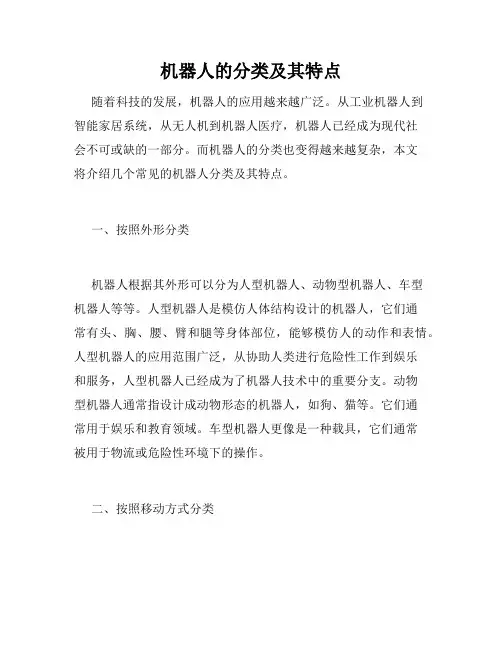 机器人的分类及其特点

随着科技的发展，机器人的应用越来越广泛。从工业机器人到智能家居系统，从无人机到机器人医疗，机器人已经成为现代社会不可或缺的一部分。而机器人的分类也变得越来越复杂，本文将介绍几个常见的机器人分类及其特点。

一、按照外形分类

机器人根据其外形可以分为人型机器人、动物型机器人、车型机器人等等。人型机器人是模仿人体结构设计的机器人，它们通常有头、胸、腰、臂和腿等身体部位，能够模仿人的动作和表情。人型机器人的应用范围广泛，从协助人类进行危险性工作到娱乐和服务，人型机器人已经成为了机器人技术中的重要分支。动物型机器人通常指设计成动物形态的机器人，如狗、猫等。它们通常用于娱乐和教育领域。车型机器人更像是一种载具，它们通常被用于物流或危险性环境下的操作。

二、按照移动方式分类